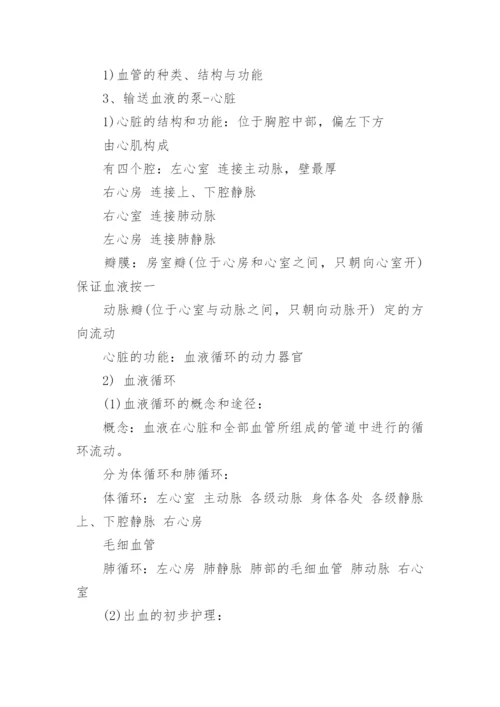 1)血管的种类、结构与功能

3、输送血液的泵-心脏

1)心脏的结构和功能：位于胸腔中部，偏左下方

由心肌构成

有四个腔：左心室 连接主动脉，壁最厚

右心房 连接上、下腔静脉

右心室 连接肺动脉

左心房 连接肺静脉

瓣膜：房室瓣(位于心房和心室之间，只朝向心室开) 保证血液按一

动脉瓣(位于心室与动脉之间，只朝向动脉开) 定的方向流动

心脏的功能：血液循环的动力器官

2) 血液循环

(1)血液循环的概念和途径：

概念：血液在心脏和全部血管所组成的管道中进行的循环流动。

分为体循环和肺循环：

体循环：左心室 主动脉 各级动脉 身体各处 各级静脉 上、下腔静脉 右心房

毛细血管

肺循环：左心房 肺静脉 肺部的毛细血管 肺动脉 右心室

(2)出血的初步护理：